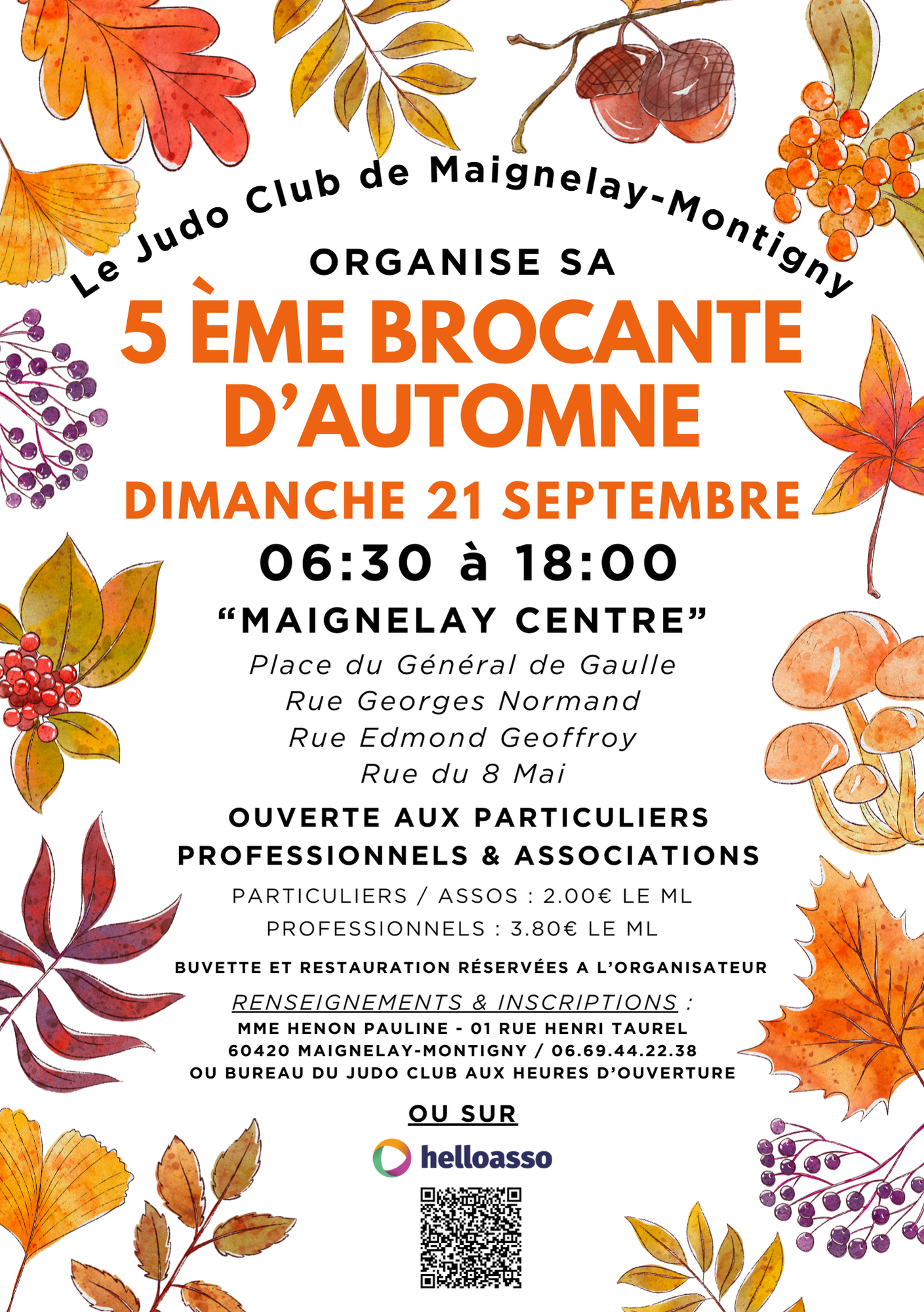 Le Judo Club de Maignelay-Montigny

ORGANISE SA

5 ÈME BROCANTE D'AUTOMNE

DIMANCHE 21 SEPTEMBRE

06:30 à 18:00

"MAIGNELAY CENTRE"

Place du Général de Gaulle
Rue Georges Normand
Rue Edmond Geoffroy
Rue du 8 Mai

OUVERTE AUX PARTICULIERS
PROFESSIONNELS & ASSOCIATIONS

PARTICULIERS / ASSOS : 2.00€ LE ML
PROFESSIONNELS : 3.80€ LE ML

BUVETTE ET RESTAURATION RÉSERVÉES A L'ORGANISATEUR

RENSEIGNEMENTS & INSCRIPTIONS :
MME HENON PAULINE - 01 RUE HENRI TAUREL
60420 MAIGNELAY-MONTIGNY / 06.69.44.22.38
OU BUREAU DU JUDO CLUB AUX HEURES D'OUVERTURE

OU SUR

helloasso